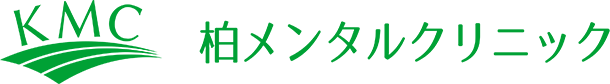 KMC

柏メンタルクリニック